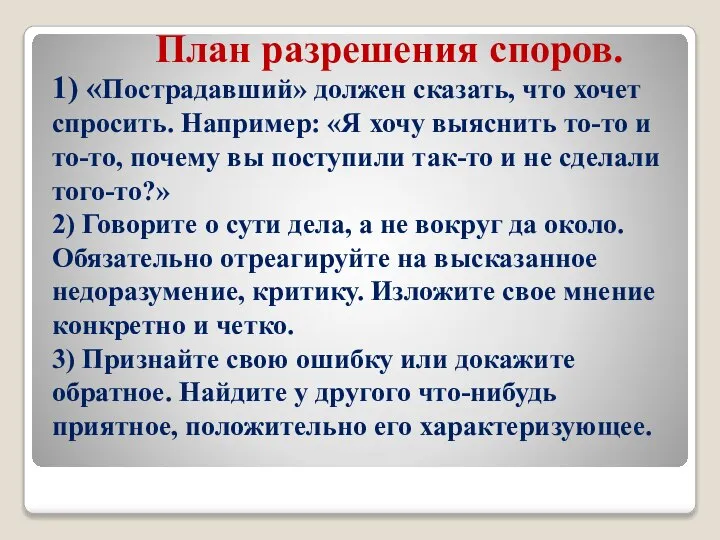 План разрешения споров.

1) «Пострадавший» должен сказать, что хочет спросить. Например: «Я хочу выяснить то-то и то-то, почему вы поступили так-то и не сделали того-то?»

2) Говорите о сути дела, а не вокруг да около. Обязательно отреагируйте на высказанное недоразумение, критику. Изложите свое мнение конкретно и четко.

3) Признайте свою ошибку или докажите обратное. Найдите у другого что-нибудь приятное, положительно его характеризующее.